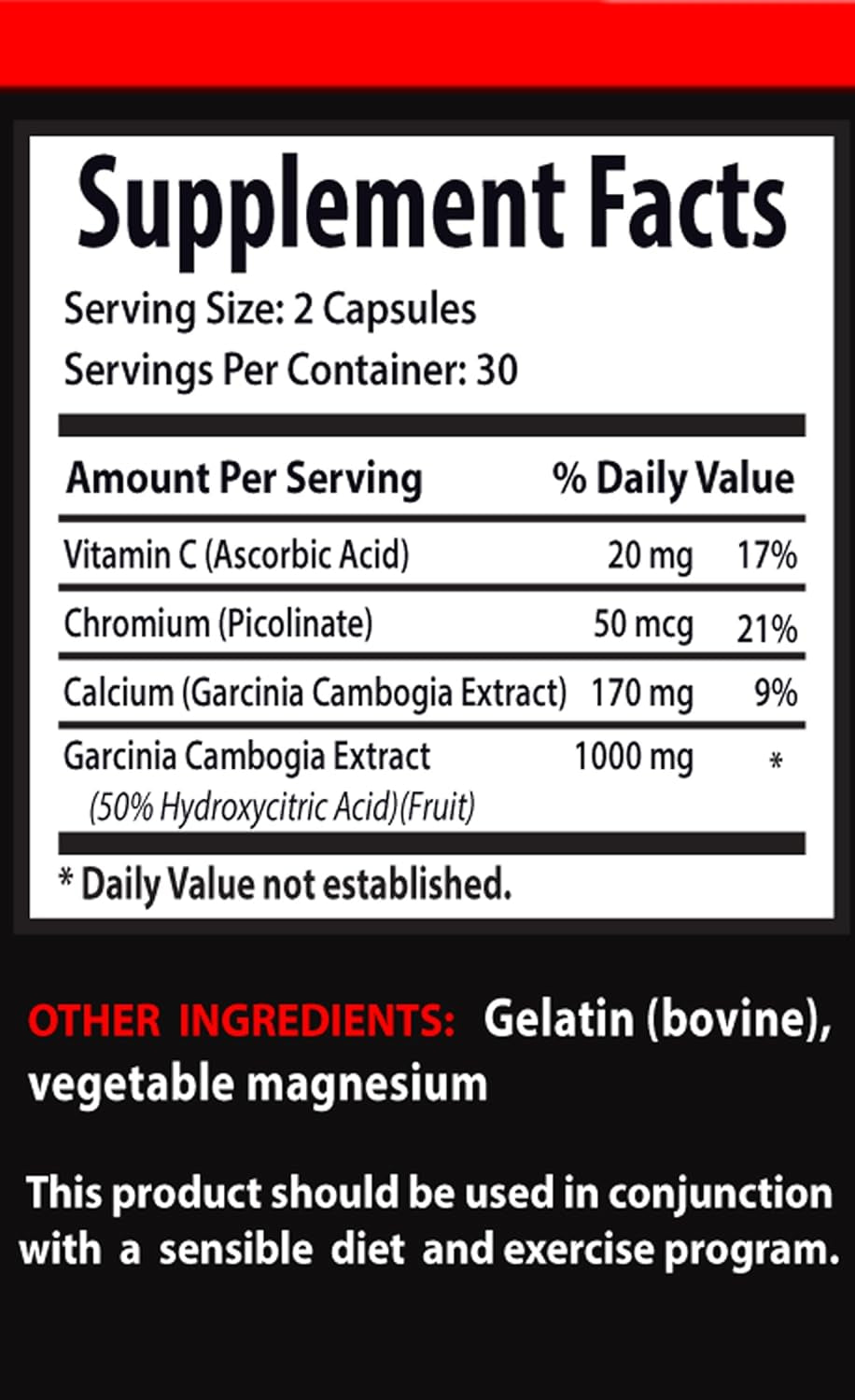 Supplement Facts

Serving Size: 2 Capsules
Servings Per Container: 30

| Amount Per Serving | | % Daily Value |
|---|---|---|
| Vitamin C (Ascorbic Acid) | 20 mg | 17% |
| Chromium (Picolinate) | 50 mcg | 21% |
| Calcium (Garcinia Cambogia Extract) | 170 mg | 9% |
| Garcinia Cambogia Extract (50% Hydroxycitric Acid)(Fruit) | 1000 mg | * |

* Daily Value not established.

OTHER INGREDIENTS: Gelatin (bovine), vegetable magnesium

This product should be used in conjunction with a sensible diet and exercise program.